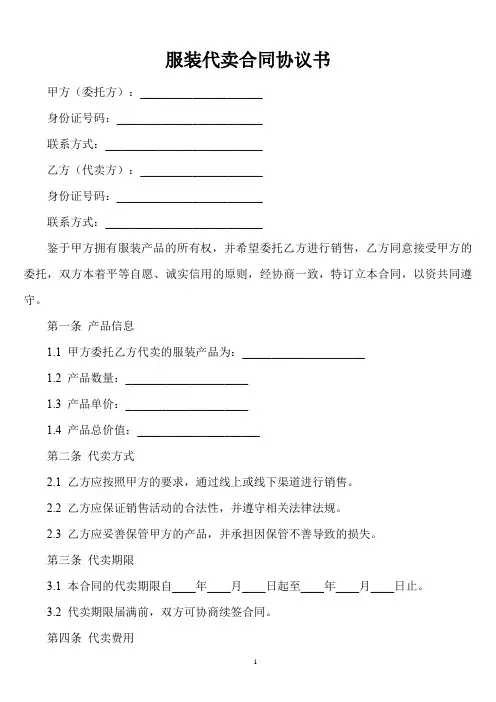 服装代卖合同协议书

甲方（委托方）：____________________

身份证号码：____________________

联系方式：____________________

乙方（代卖方）：____________________

身份证号码：____________________

联系方式：____________________

鉴于甲方拥有服装产品的所有权，并希望委托乙方进行销售，乙方同意接受甲方的委托，双方本着平等自愿、诚实信用的原则，经协商一致，特订立本合同，以资共同遵守。

第一条 产品信息

1.1 甲方委托乙方代卖的服装产品为：____________________

1.2 产品数量：____________________

1.3 产品单价：____________________

1.4 产品总价值：____________________

第二条 代卖方式

2.1 乙方应按照甲方的要求，通过线上或线下渠道进行销售。

2.2 乙方应保证销售活动的合法性，并遵守相关法律法规。

2.3 乙方应妥善保管甲方的产品，并承担因保管不善导致的损失。

第三条 代卖期限

3.1 本合同的代卖期限自____年____月____日起至____年____月____日止。

3.2 代卖期限届满前，双方可协商续签合同。

第四条 代卖费用

1